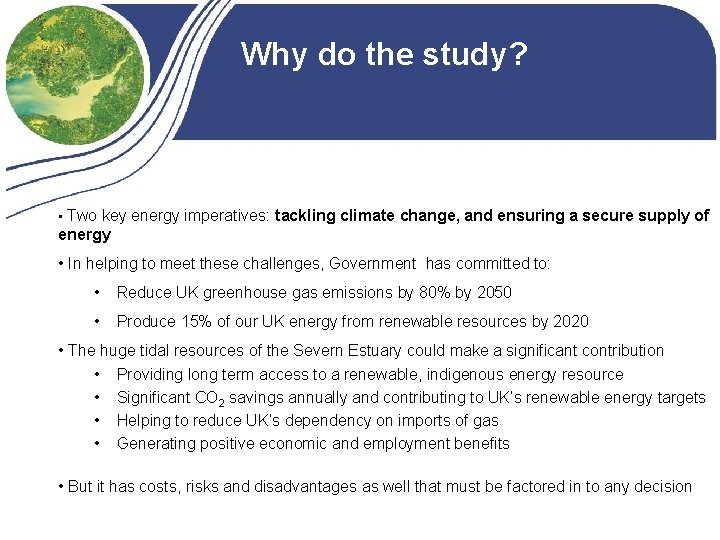 Why do the study?

• Two key energy imperatives: tackling climate change, and ensuring a secure supply of energy

• In helping to meet these challenges, Government has committed to:

• Reduce UK greenhouse gas emissions by 80% by 2050

• Produce 15% of our UK energy from renewable resources by 2020

• The huge tidal resources of the Severn Estuary could make a significant contribution

• Providing long term access to a renewable, indigenous energy resource

• Significant $CO_2$ savings annually and contributing to UK's renewable energy targets

• Helping to reduce UK's dependency on imports of gas

• Generating positive economic and employment benefits

• But it has costs, risks and disadvantages as well that must be factored in to any decision